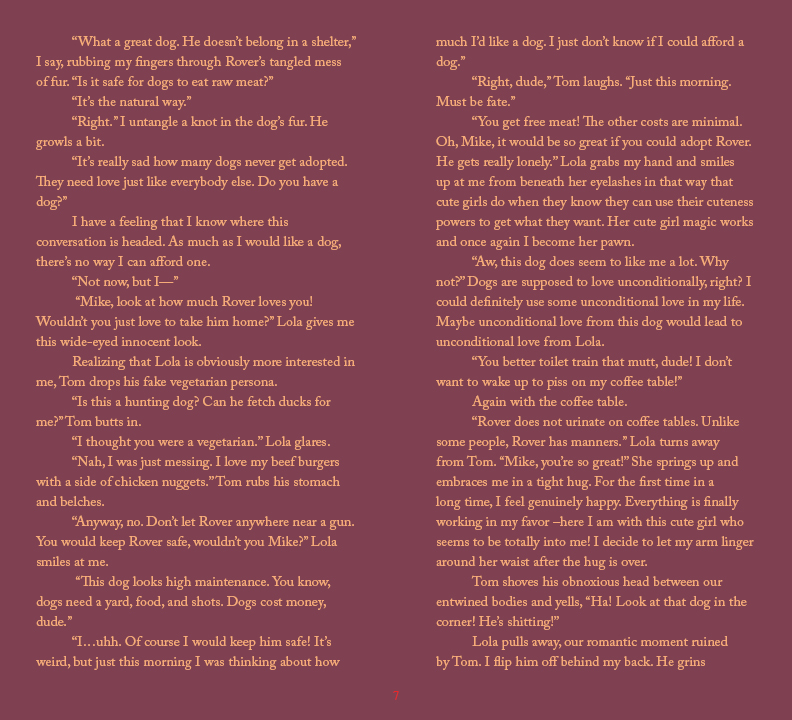 "What a great dog. He doesn't belong in a shelter," I say, rubbing my fingers through Rover's tangled mess of fur. "Is it safe for dogs to eat raw meat?"

"It's the natural way."

"Right." I untangle a knot in the dog's fur. He growls a bit.

"It's really sad how many dogs never get adopted. They need love just like everybody else. Do you have a dog?"

I have a feeling that I know where this conversation is headed. As much as I would like a dog, there's no way I can afford one.

"Not now, but I—"

"Mike, look at how much Rover loves you! Wouldn't you just love to take him home?" Lola gives me this wide-eyed innocent look.

Realizing that Lola is obviously more interested in me, Tom drops his fake vegetarian persona.

"Is this a hunting dog? Can he fetch ducks for me?" Tom butts in.

"I thought you were a vegetarian." Lola glares.

"Nah, I was just messing. I love my beef burgers with a side of chicken nuggets." Tom rubs his stomach and belches.

"Anyway, no. Don't let Rover anywhere near a gun. You would keep Rover safe, wouldn't you Mike?" Lola smiles at me.

"This dog looks high maintenance. You know, dogs need a yard, food, and shots. Dogs cost money, dude."

"I…uhh. Of course I would keep him safe! It's weird, but just this morning I was thinking about how much I'd like a dog. I just don't know if I could afford a dog."

"Right, dude," Tom laughs. "Just this morning. Must be fate."

"You get free meat! The other costs are minimal. Oh, Mike, it would be so great if you could adopt Rover. He gets really lonely." Lola grabs my hand and smiles up at me from beneath her eyelashes in that way that cute girls do when they know they can use their cuteness powers to get what they want. Her cute girl magic works and once again I become her pawn.

"Aw, this dog does seem to like me a lot. Why not?" Dogs are supposed to love unconditionally, right? I could definitely use some unconditional love in my life. Maybe unconditional love from this dog would lead to unconditional love from Lola.

"You better toilet train that mutt, dude! I don't want to wake up to piss on my coffee table!"

Again with the coffee table.

"Rover does not urinate on coffee tables. Unlike some people, Rover has manners." Lola turns away from Tom. "Mike, you're so great!" She springs up and embraces me in a tight hug. For the first time in a long time, I feel genuinely happy. Everything is finally working in my favor –here I am with this cute girl who seems to be totally into me! I decide to let my arm linger around her waist after the hug is over.

Tom shoves his obnoxious head between our entwined bodies and yells, "Ha! Look at that dog in the corner! He's shitting!"

Lola pulls away, our romantic moment ruined by Tom. I flip him off behind my back. He grins

7